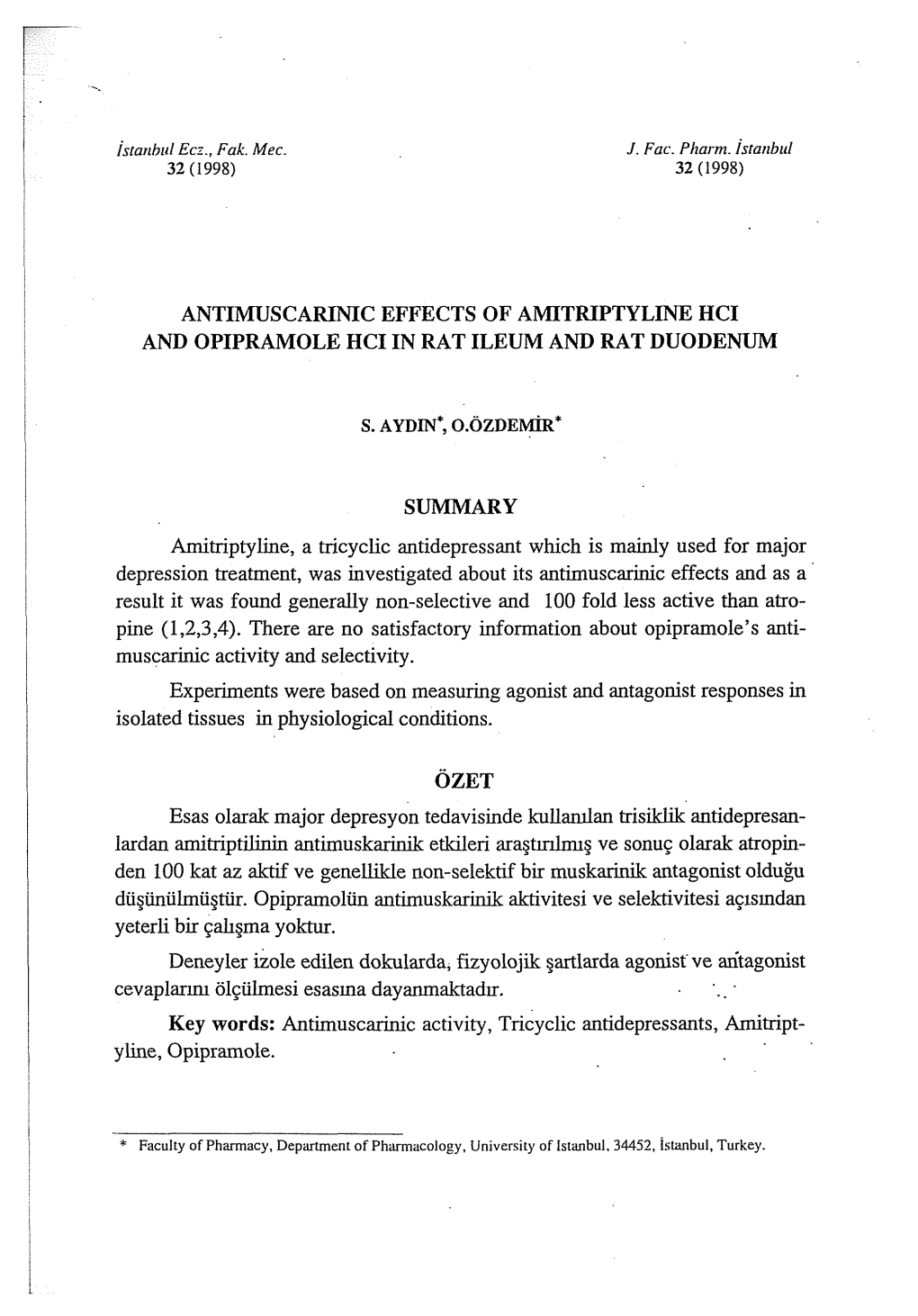 İstanbul Ecz., Fak. Mec.
32 (1998)

J. Fac. Pharm. İstanbul
32 (1998)

ANTIMUSCARINIC EFFECTS OF AMITRIPTYLINE HCI AND OPIPRAMOLE HCI IN RAT ILEUM AND RAT DUODENUM

S. AYDIN*, O.ÖZDEMİR*

SUMMARY

Amitriptyline, a tricyclic antidepressant which is mainly used for major depression treatment, was investigated about its antimuscarinic effects and as a result it was found generally non-selective and 100 fold less active than atropine (1,2,3,4). There are no satisfactory information about opipramole's antimuscarinic activity and selectivity.

Experiments were based on measuring agonist and antagonist responses in isolated tissues in physiological conditions.

ÖZET

Esas olarak major depresyon tedavisinde kullanılan trisiklik antidepresanlardan amitriptilinin antimuskarinik etkileri araştırılmış ve sonuç olarak atropinden 100 kat az aktif ve genellikle non-selektif bir muskarinik antagonist olduğu düşünülmüştür. Opipramolün antimuskarinik aktivitesi ve selektivitesi açısından yeterli bir çalışma yoktur.

Deneyler izole edilen dokularda, fizyolojik şartlarda agonist ve antagonist cevaplarını ölçülmesi esasına dayanmaktadır.

Key words: Antimuscarinic activity, Tricyclic antidepressants, Amitriptyline, Opipramole.

* Faculty of Pharmacy, Department of Pharmacology, University of Istanbul, 34452, İstanbul, Turkey.